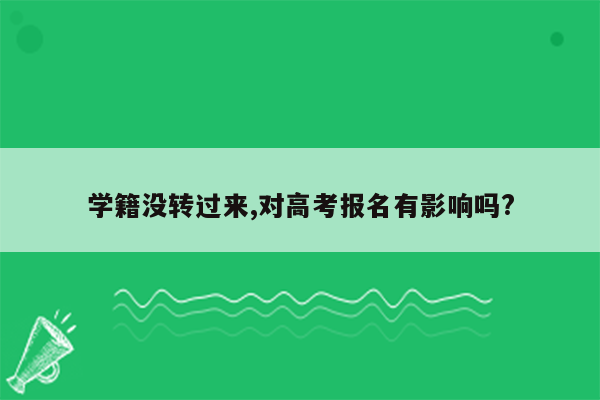 学籍没转过来,对高考报名有影响吗?